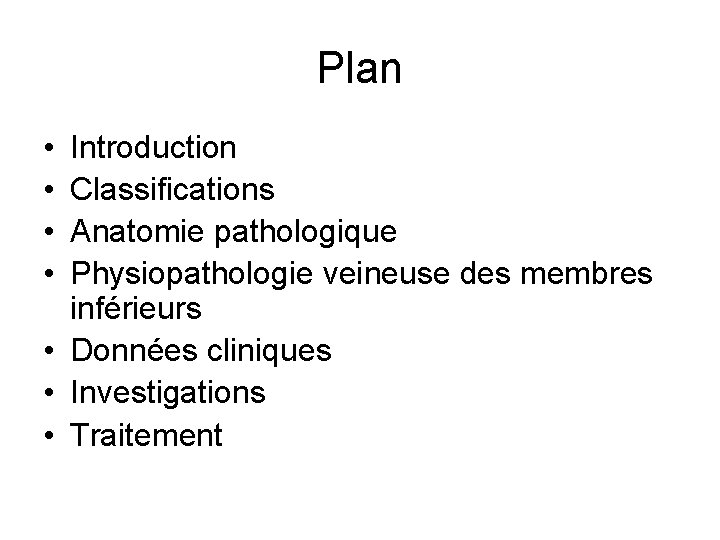 Plan

• Introduction
• Classifications
• Anatomie pathologique
• Physiopathologie veineuse des membres inférieurs
• Données cliniques
• Investigations
• Traitement